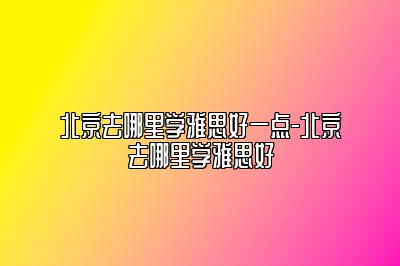 北京去哪里学雅思好一点-北京去哪里学雅思好